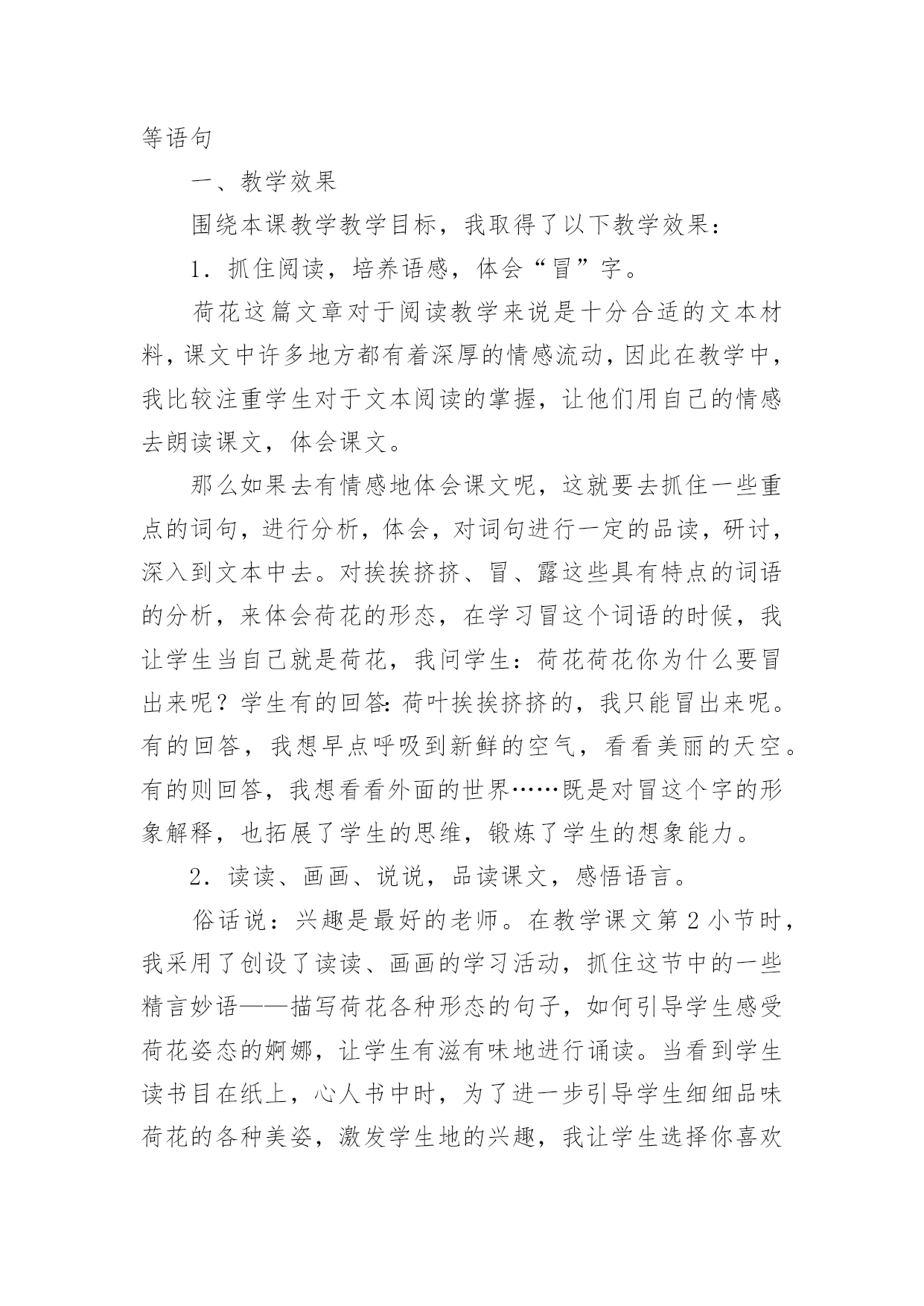 等语句

一、教学效果

围绕本课教学教学目标，我取得了以下教学效果：

1．抓住阅读，培养语感，体会“冒”字。

荷花这篇文章对于阅读教学来说是十分合适的文本材料，课文中许多地方都有着深厚的情感流动，因此在教学中，我比较注重学生对于文本阅读的掌握，让他们用自己的情感去朗读课文，体会课文。

那么如果去有情感地体会课文呢，这就要去抓住一些重点的词句，进行分析，体会，对词句进行一定的品读，研讨，深入到文本中去。对挨挨挤挤、冒、露这些具有特点的词语的分析，来体会荷花的形态，在学习冒这个词语的时候，我让学生当自己就是荷花，我问学生：荷花荷花你为什么要冒出来呢？学生有的回答：荷叶挨挨挤挤的，我只能冒出来呢。有的回答，我想早点呼吸到新鲜的空气，看看美丽的天空。有的则回答，我想看看外面的世界……既是对冒这个字的形象解释，也拓展了学生的思维，锻炼了学生的想象能力。

2．读读、画画、说说，品读课文，感悟语言。

俗话说：兴趣是最好的老师。在教学课文第2小节时，我采用了创设了读读、画画的学习活动，抓住这节中的一些精言妙语——描写荷花各种形态的句子，如何引导学生感受荷花姿态的婀娜，让学生有滋有味地进行诵读。当看到学生读书目在纸上，心人书中时，为了进一步引导学生细细品味荷花的各种美姿，激发学生地的兴趣，我让学生选择你喜欢